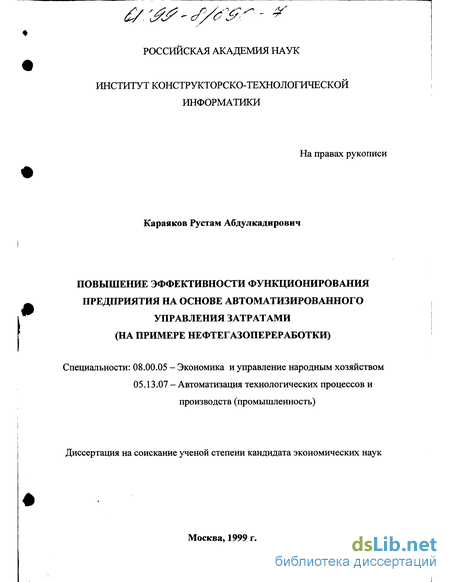 61:99-8/690-7

РОССИЙСКАЯ АКАДЕМИЯ НАУК

ИНСТИТУТ КОНСТРУКТОРСКО-ТЕХНОЛОГИЧЕСКОЙ ИНФОРМАТИКИ

На правах рукописи

Караяков Рустам Абдулкадирович

ПОВЫШЕНИЕ ЭФФЕКТИВНОСТИ ФУНКЦИОНИРОВАНИЯ ПРЕДПРИЯТИЯ НА ОСНОВЕ АВТОМАТИЗИРОВАННОГО УПРАВЛЕНИЯ ЗАТРАТАМИ (НА ПРИМЕРЕ НЕФТЕГАЗОПЕРЕРАБОТКИ)

Специальности: 08.00.05 – Экономика и управление народным хозяйством
05.13.07 – Автоматизация технологических процессов и производств (промышленность)

Диссертация на соискание ученой степени кандидата экономических наук

Москва, 1999 г.

dsLib.net
библиотека диссертаций